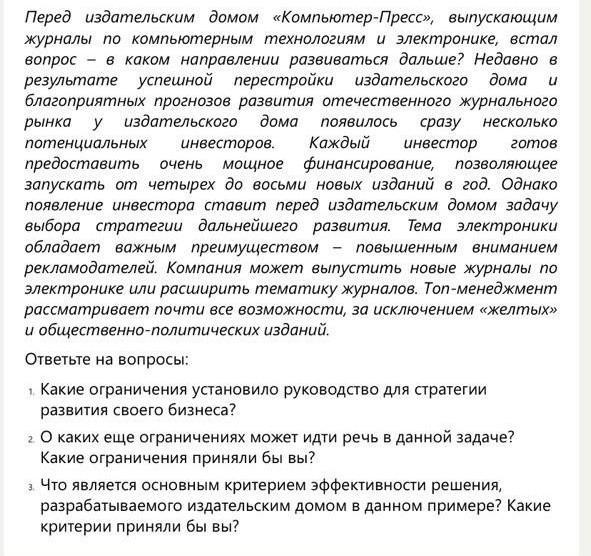 Перед издательским домом «Компьютер-Пресс», выпускающим журналы по компьютерным технологиям и электронике, встал вопрос – в каком направлении развиваться дальше? Недавно в результате успешной перестройки издательского дома и благоприятных прогнозов развития отечественного журнального рынка у издательского дома появилось сразу несколько потенциальных инвесторов. Каждый инвестор готов предоставить очень мощное финансирование, позволяющее запускать от четырех до восьми новых изданий в год. Однако появление инвестора ставит перед издательским домом задачу выбора стратегии дальнейшего развития. Тема электроники обладает важным преимуществом – повышенным вниманием рекламодателей. Компания может выпустить новые журналы по электронике или расширить тематику журналов. Топ-менеджмент рассматривает почти все возможности, за исключением «желтых» и общественно-политических изданий.

Ответьте на вопросы:

1. Какие ограничения установило руководство для стратегии развития своего бизнеса?
2. О каких еще ограничениях может идти речь в данной задаче? Какие ограничения приняли бы вы?
3. Что является основным критерием эффективности решения, разрабатываемого издательским домом в данном примере? Какие критерии приняли бы вы?